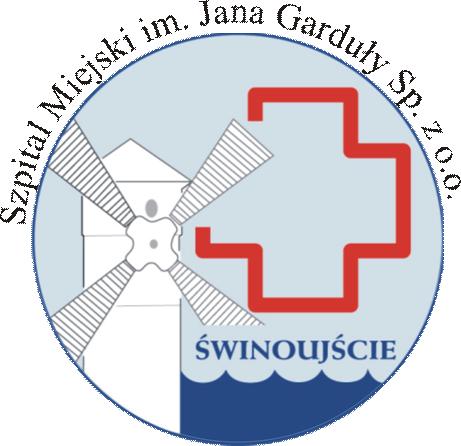 Szpital Miejski im. Jana Garduły Sp. z o.o.

ŚWINOUJŚCIE